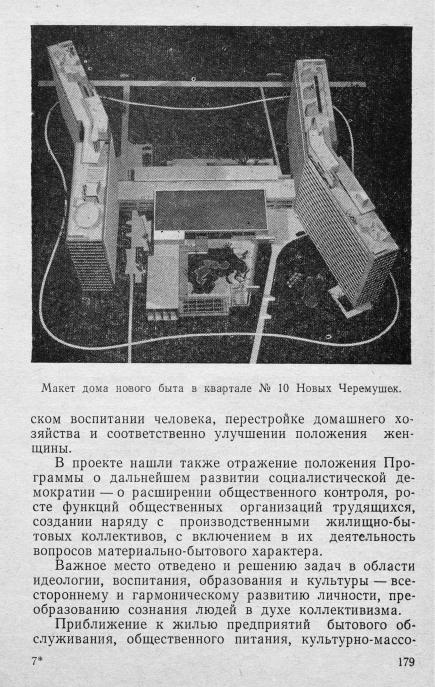 Макет дома нового быта в квартале № 10 Новых Черемушек.

ском воспитании человека, перестройке домашнего хозяйства и соответственно улучшении положения женщины.

В проекте нашли также отражение положения Программы о дальнейшем развитии социалистической демократии — о расширении общественного контроля, росте функций общественных организаций трудящихся, создании наряду с производственными жилищно-бытовых коллективов, с включением в их деятельность вопросов материально-бытового характера.

Важное место отведено и решению задач в области идеологии, воспитания, образования и культуры — всестороннему и гармоническому развитию личности, преобразованию сознания людей в духе коллективизма.

Приближение к жилью предприятий бытового обслуживания, общественного питания, культурно-массо-

7*

179